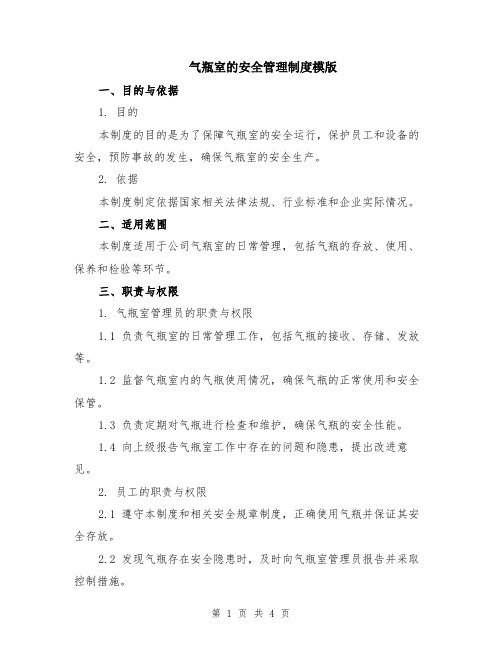 气瓶室的安全管理制度模版

一、目的与依据

1. 目的

本制度的目的是为了保障气瓶室的安全运行，保护员工和设备的安全，预防事故的发生，确保气瓶室的安全生产。

2. 依据

本制度制定依据国家相关法律法规、行业标准和企业实际情况。

二、适用范围

本制度适用于公司气瓶室的日常管理，包括气瓶的存放、使用、保养和检验等环节。

三、职责与权限

1. 气瓶室管理员的职责与权限

1.1 负责气瓶室的日常管理工作，包括气瓶的接收、存储、发放等。

1.2 监督气瓶室内的气瓶使用情况，确保气瓶的正常使用和安全保管。

1.3 负责定期对气瓶进行检查和维护，确保气瓶的安全性能。

1.4 向上级报告气瓶室工作中存在的问题和隐患，提出改进意见。

2. 员工的职责与权限

2.1 遵守本制度和相关安全规章制度，正确使用气瓶并保证其安全存放。

2.2 发现气瓶存在安全隐患时，及时向气瓶室管理员报告并采取控制措施。

第 1 页 共 4 页